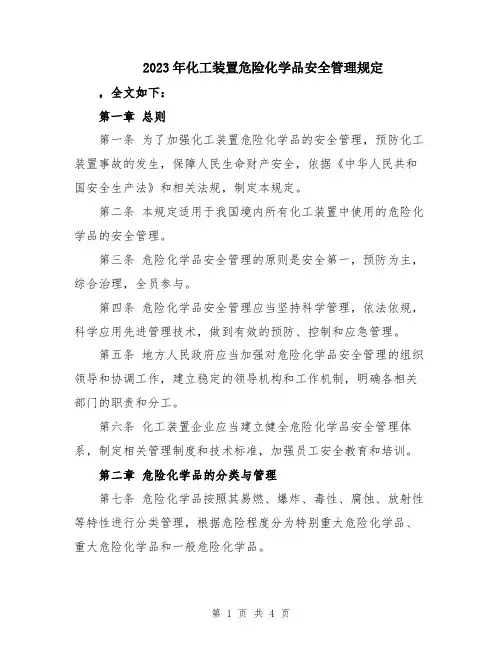 2023年化工装置危险化学品安全管理规定

，全文如下：

第一章 总则

第一条 为了加强化工装置危险化学品的安全管理，预防化工装置事故的发生，保障人民生命财产安全，依据《中华人民共和国安全生产法》和相关法规，制定本规定。

第二条 本规定适用于我国境内所有化工装置中使用的危险化学品的安全管理。

第三条 危险化学品安全管理的原则是安全第一，预防为主，综合治理，全员参与。

第四条 危险化学品安全管理应当坚持科学管理，依法依规，科学应用先进管理技术，做到有效的预防、控制和应急管理。

第五条 地方人民政府应当加强对危险化学品安全管理的组织领导和协调工作，建立稳定的领导机构和工作机制，明确各相关部门的职责和分工。

第六条 化工装置企业应当建立健全危险化学品安全管理体系，制定相关管理制度和技术标准，加强员工安全教育和培训。

第二章 危险化学品的分类与管理

第七条 危险化学品按照其易燃、爆炸、毒性、腐蚀、放射性等特性进行分类管理，根据危险程度分为特别重大危险化学品、重大危险化学品和一般危险化学品。

第 1 页 共 4 页